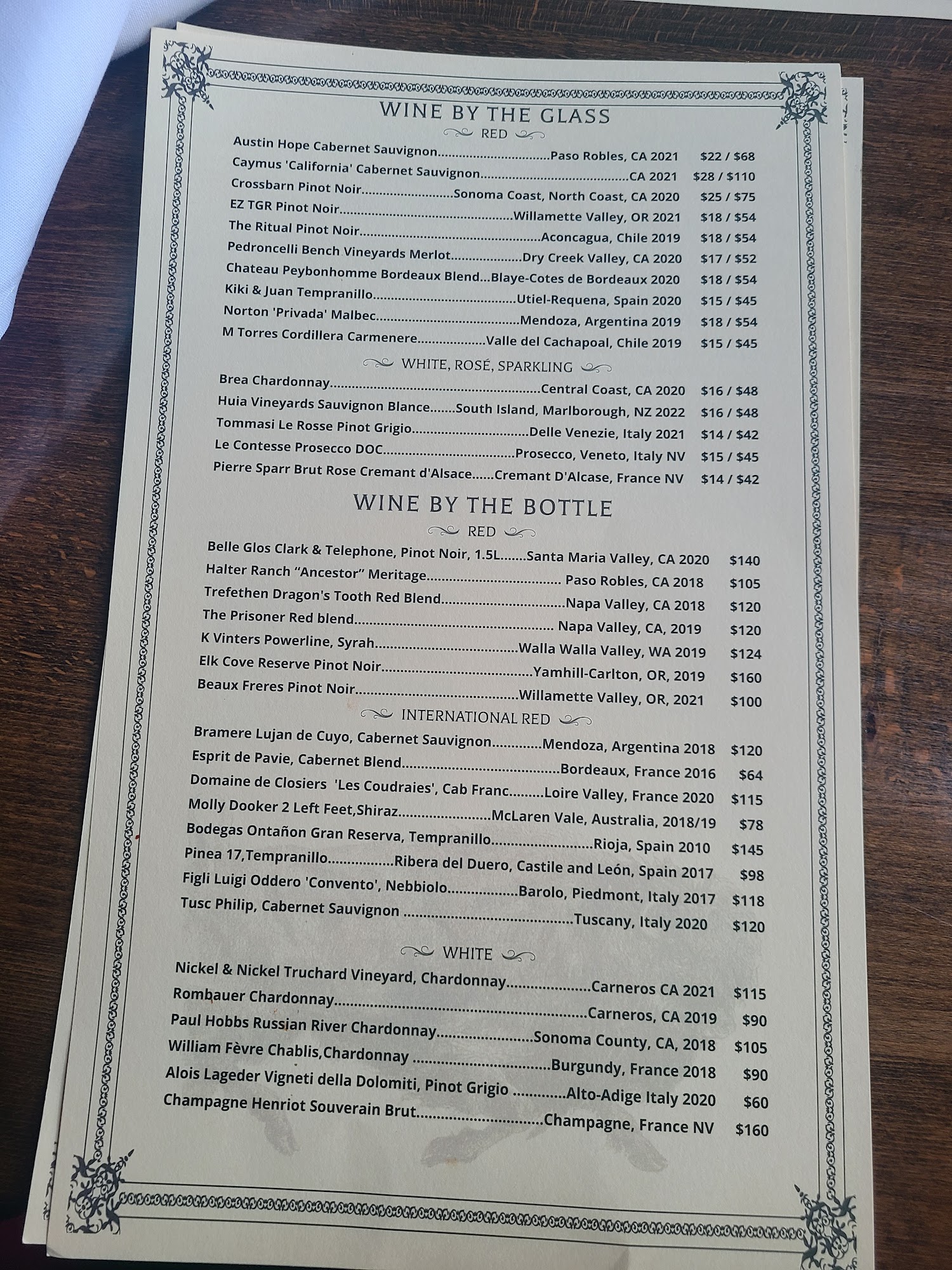 WINE BY THE GLASS

RED

Austin Hope Cabernet Sauvignon Paso Robles, CA 2021 $22 / $68
Caymus 'California' Cabernet Sauvignon CA 2021 $28 / $110
Crossbarn Pinot Noir Sonoma Coast, North Coast, CA 2020 $25 / $75
EZ TGR Pinot Noir Willamette Valley, OR 2021 $18 / $54
The Ritual Pinot Noir Aconcagua, Chile 2019 $18 / $54
Pedroncelli Bench Vineyards Merlot Dry Creek Valley, CA 2020 $17 / $52
Chateau Peybonhomme Bordeaux Blend...Blaye-Cotes de Bordeaux 2020 $18 / $54
Kiki & Juan Tempranillo Utiel-Requena, Spain 2020 $15 / $45
Norton 'Privada' Malbec Mendoza, Argentina 2019 $18 / $54
M Torres Cordillera Carmenere Valle del Cachapoal, Chile 2019 $15 / $45

WHITE, ROSÉ, SPARKLING

Brea Chardonnay Central Coast, CA 2020 $16 / $48
Huia Vineyards Sauvignon Blance South Island, Marlborough, NZ 2022 $16 / $48
Tommasi Le Rosse Pinot Grigio Delle Venezie, Italy 2021 $14 / $42
Le Contesse Prosecco DOC Prosecco, Veneto, Italy NV $15 / $45
Pierre Sparr Brut Rose Cremant d'Alsace Cremant D'Alcase, France NV $14 / $42

WINE BY THE BOTTLE

RED

Belle Glos Clark & Telephone, Pinot Noir, 1.5L Santa Maria Valley, CA 2020 $140
Halter Ranch "Ancestor" Meritage Paso Robles, CA 2018 $105
Trefethen Dragon's Tooth Red Blend Napa Valley, CA 2018 $120
The Prisoner Red blend Napa Valley, CA, 2019 $120
K Vinters Powerline, Syrah Walla Walla Valley, WA 2019 $124
Elk Cove Reserve Pinot Noir Yamhill-Carlton, OR, 2019 $160
Beaux Freres Pinot Noir Willamette Valley, OR, 2021 $100

INTERNATIONAL RED

Bramere Lujan de Cuyo, Cabernet Sauvignon Mendoza, Argentina 2018 $120
Esprit de Pavie, Cabernet Blend Bordeaux, France 2016 $64
Domaine de Closiers 'Les Coudraies', Cab Franc Loire Valley, France 2020 $115
Molly Dooker 2 Left Feet,Shiraz McLaren Vale, Australia, 2018/19 $78
Bodegas Ontañon Gran Reserva, Tempranillo Rioja, Spain 2010 $145
Pinea 17,Tempranillo Ribera del Duero, Castile and León, Spain 2017 $98
Figli Luigi Oddero 'Convento', Nebbiolo Barolo, Piedmont, Italy 2017 $118
Tusc Philip, Cabernet Sauvignon Tuscany, Italy 2020 $120

WHITE

Nickel & Nickel Truchard Vineyard, Chardonnay Carneros CA 2021 $115
Rombauer Chardonnay Carneros, CA 2019 $90
Paul Hobbs Russian River Chardonnay Sonoma County, CA, 2018 $105
William Fèvre Chablis,Chardonnay Burgundy, France 2018 $90
Alois Lageder Vigneti della Dolomiti, Pinot Grigio Alto-Adige Italy 2020 $60
Champagne Henriot Souverain Brut Champagne, France NV $160